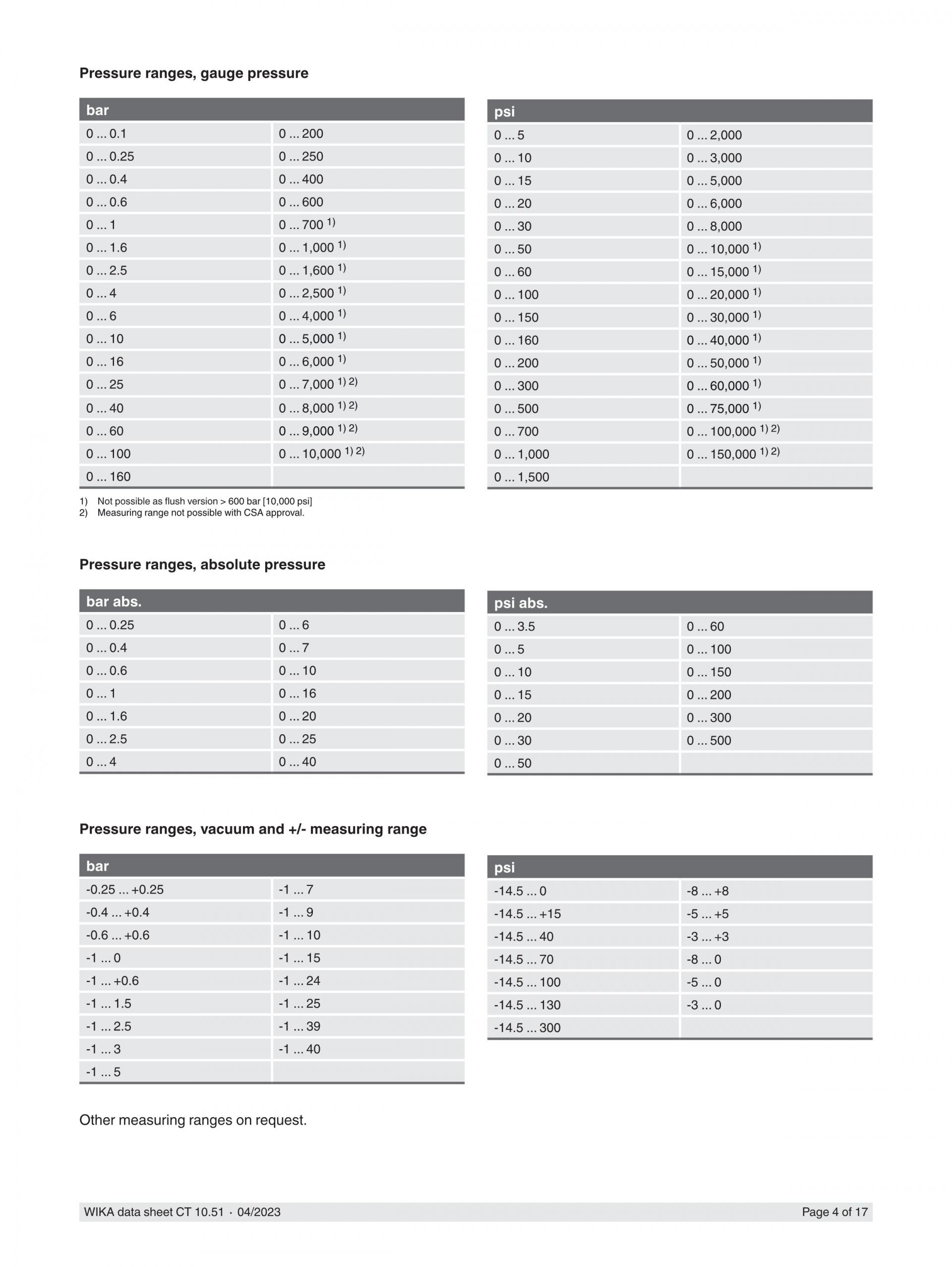 Pressure ranges, gauge pressure

| bar | |
|---|---|
| 0 ... 0.1 | 0 ... 200 |
| 0 ... 0.25 | 0 ... 250 |
| 0 ... 0.4 | 0 ... 400 |
| 0 ... 0.6 | 0 ... 600 |
| 0 ... 1 | 0 ... 700 $^{1)}$ |
| 0 ... 1.6 | 0 ... 1,000 $^{1)}$ |
| 0 ... 2.5 | 0 ... 1,600 $^{1)}$ |
| 0 ... 4 | 0 ... 2,500 $^{1)}$ |
| 0 ... 6 | 0 ... 4,000 $^{1)}$ |
| 0 ... 10 | 0 ... 5,000 $^{1)}$ |
| 0 ... 16 | 0 ... 6,000 $^{1)}$ |
| 0 ... 25 | 0 ... 7,000 $^{1) 2)}$ |
| 0 ... 40 | 0 ... 8,000 $^{1) 2)}$ |
| 0 ... 60 | 0 ... 9,000 $^{1) 2)}$ |
| 0 ... 100 | 0 ... 10,000 $^{1) 2)}$ |
| 0 ... 160 | |

1) Not possible as flush version > 600 bar [10,000 psi]
2) Measuring range not possible with CSA approval.

| psi | |
|---|---|
| 0 ... 5 | 0 ... 2,000 |
| 0 ... 10 | 0 ... 3,000 |
| 0 ... 15 | 0 ... 5,000 |
| 0 ... 20 | 0 ... 6,000 |
| 0 ... 30 | 0 ... 8,000 |
| 0 ... 50 | 0 ... 10,000 $^{1)}$ |
| 0 ... 60 | 0 ... 15,000 $^{1)}$ |
| 0 ... 100 | 0 ... 20,000 $^{1)}$ |
| 0 ... 150 | 0 ... 30,000 $^{1)}$ |
| 0 ... 160 | 0 ... 40,000 $^{1)}$ |
| 0 ... 200 | 0 ... 50,000 $^{1)}$ |
| 0 ... 300 | 0 ... 60,000 $^{1)}$ |
| 0 ... 500 | 0 ... 75,000 $^{1)}$ |
| 0 ... 700 | 0 ... 100,000 $^{1) 2)}$ |
| 0 ... 1,000 | 0 ... 150,000 $^{1) 2)}$ |
| 0 ... 1,500 | |

Pressure ranges, absolute pressure

| bar abs. | |
|---|---|
| 0 ... 0.25 | 0 ... 6 |
| 0 ... 0.4 | 0 ... 7 |
| 0 ... 0.6 | 0 ... 10 |
| 0 ... 1 | 0 ... 16 |
| 0 ... 1.6 | 0 ... 20 |
| 0 ... 2.5 | 0 ... 25 |
| 0 ... 4 | 0 ... 40 |

| psi abs. | |
|---|---|
| 0 ... 3.5 | 0 ... 60 |
| 0 ... 5 | 0 ... 100 |
| 0 ... 10 | 0 ... 150 |
| 0 ... 15 | 0 ... 200 |
| 0 ... 20 | 0 ... 300 |
| 0 ... 30 | 0 ... 500 |
| 0 ... 50 | |

Pressure ranges, vacuum and +/- measuring range

| bar | |
|---|---|
| -0.25 ... +0.25 | -1 ... 7 |
| -0.4 ... +0.4 | -1 ... 9 |
| -0.6 ... +0.6 | -1 ... 10 |
| -1 ... 0 | -1 ... 15 |
| -1 ... +0.6 | -1 ... 24 |
| -1 ... 1.5 | -1 ... 25 |
| -1 ... 2.5 | -1 ... 39 |
| -1 ... 3 | -1 ... 40 |
| -1 ... 5 | |

| psi | |
|---|---|
| -14.5 ... 0 | -8 ... +8 |
| -14.5 ... +15 | -5 ... +5 |
| -14.5 ... 40 | -3 ... +3 |
| -14.5 ... 70 | -8 ... 0 |
| -14.5 ... 100 | -5 ... 0 |
| -14.5 ... 130 | -3 ... 0 |
| -14.5 ... 300 | |

Other measuring ranges on request.

WIKA data sheet CT 10.51 · 04/2023 Page 4 of 17